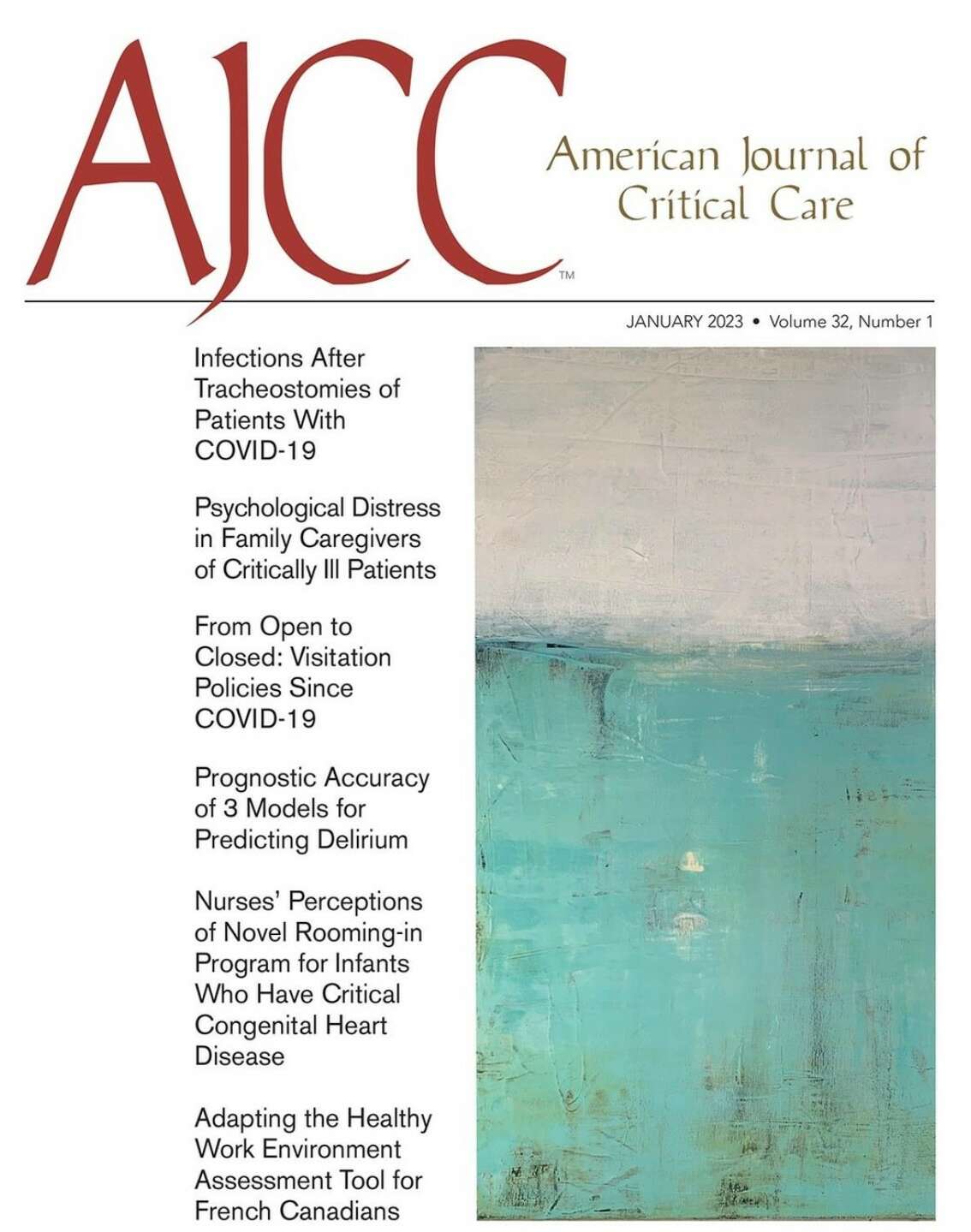 AJCC™

American Journal of Critical Care

JANUARY 2023 • Volume 32, Number 1

Infections After Tracheostomies of Patients With COVID-19

Psychological Distress in Family Caregivers of Critically Ill Patients

From Open to Closed: Visitation Policies Since COVID-19

Prognostic Accuracy of 3 Models for Predicting Delirium

Nurses' Perceptions of Novel Rooming-in Program for Infants Who Have Critical Congenital Heart Disease

Adapting the Healthy Work Environment Assessment Tool for French Canadians